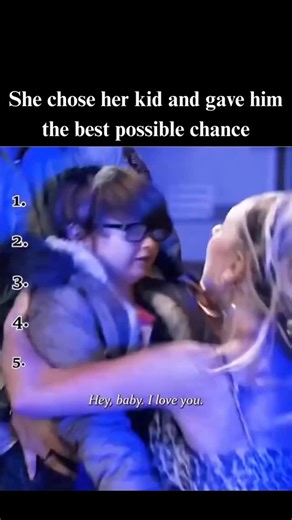 She chose her kid and gave him the best possible chance

1.

2.

3.

4.

5.

Hey, baby. I love you.